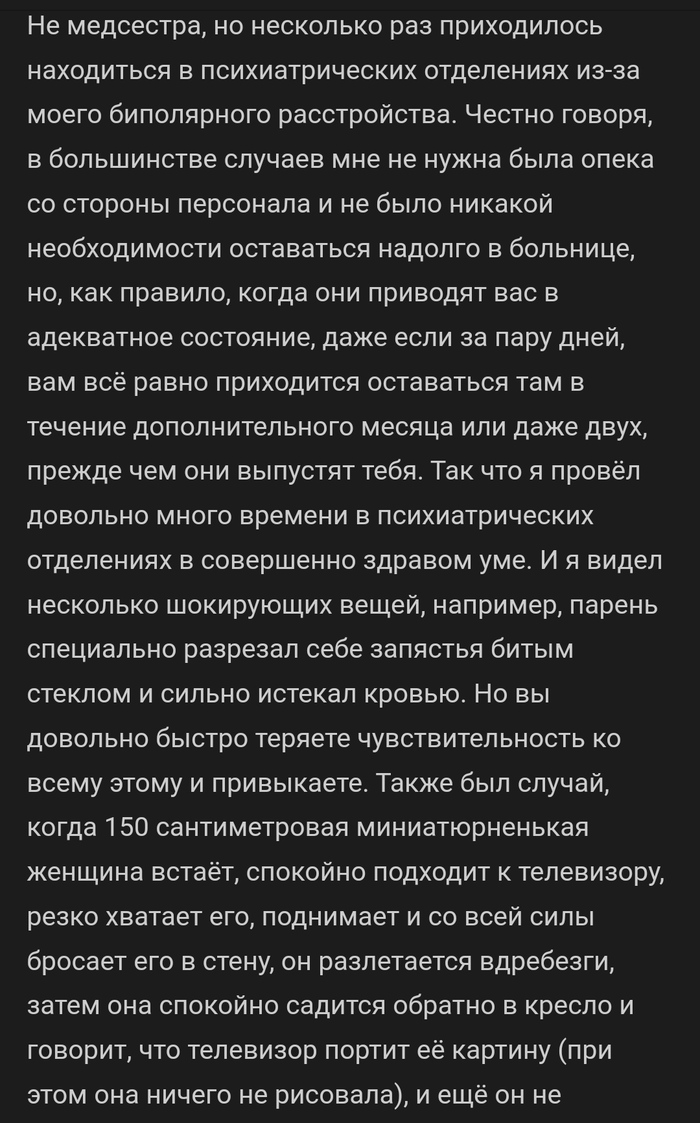 Не медсестра, но несколько раз приходилось находиться в психиатрических отделениях из-за моего биполярного расстройства. Честно говоря, в большинстве случаев мне не нужна была опека со стороны персонала и не было никакой необходимости оставаться надолго в больнице, но, как правило, когда они приводят вас в адекватное состояние, даже если за пару дней, вам всё равно приходится оставаться там в течение дополнительного месяца или даже двух, прежде чем они выпустят тебя. Так что я провёл довольно много времени в психиатрических отделениях в совершенно здравом уме. И я видел несколько шокирующих вещей, например, парень специально разрезал себе запястья битым стеклом и сильно истекал кровью. Но вы довольно быстро теряете чувствительность ко всему этому и привыкаете. Также был случай, когда 150 сантиметровая миниатюрненькая женщина встаёт, спокойно подходит к телевизору, резко хватает его, поднимает и со всей силы бросает его в стену, он разлетается вдребезги, затем она спокойно садится обратно в кресло и говорит, что телевизор портит её картину (при этом она ничего не рисовала), и ещё он не